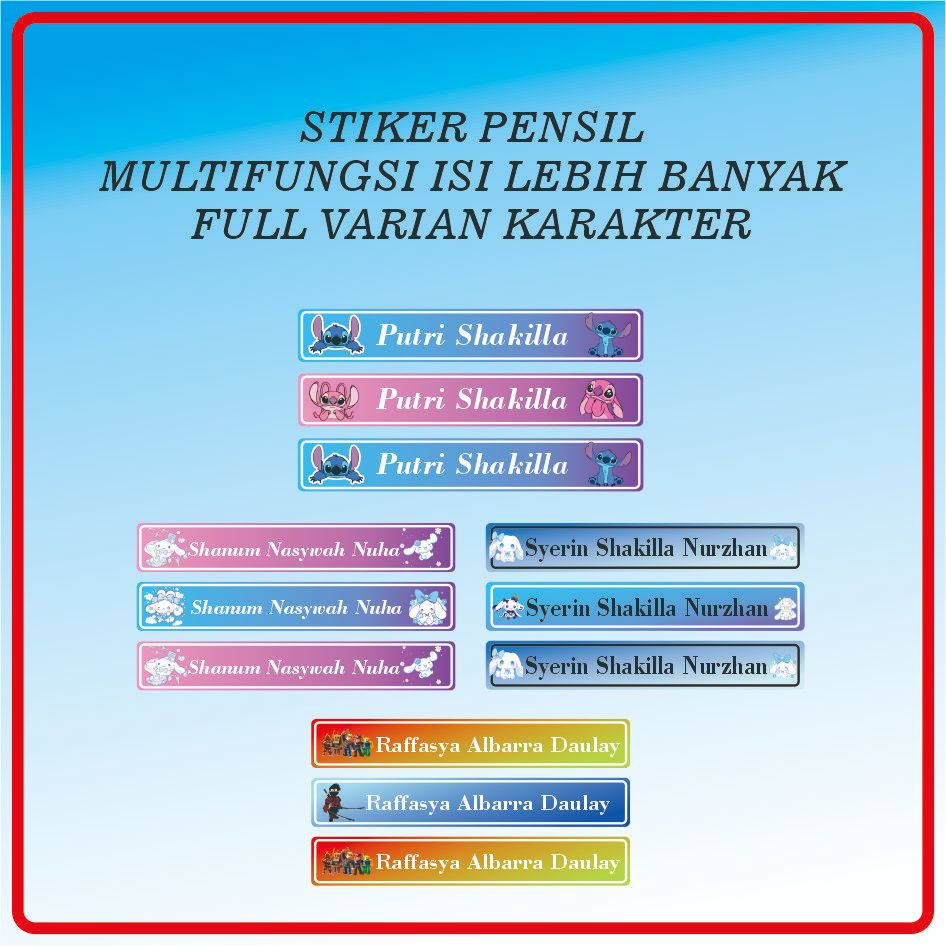 STIKER PENSIL
MULTIFUNGSI ISI LEBIH BANYAK
FULL VARIAN KARAKTER

Putri Shakilla

Putri Shakilla

Putri Shakilla

Shanum Nasywah Nuha

Shanum Nasywah Nuha

Shanum Nasywah Nuha

Syerin Shakilla Nurzhan

Syerin Shakilla Nurzhan

Syerin Shakilla Nurzhan

Raffasya Albarra Daulay

Raffasya Albarra Daulay

Raffasya Albarra Daulay